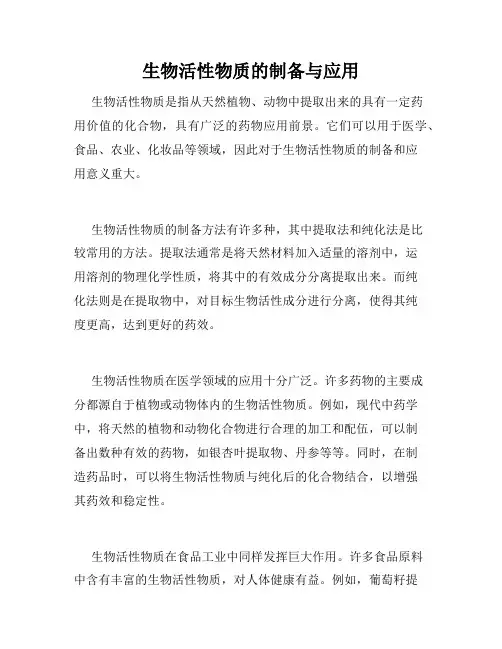 生物活性物质的制备与应用

生物活性物质是指从天然植物、动物中提取出来的具有一定药用价值的化合物，具有广泛的药物应用前景。它们可以用于医学、食品、农业、化妆品等领域，因此对于生物活性物质的制备和应用意义重大。

生物活性物质的制备方法有许多种，其中提取法和纯化法是比较常用的方法。提取法通常是将天然材料加入适量的溶剂中，运用溶剂的物理化学性质，将其中的有效成分分离提取出来。而纯化法则是在提取物中，对目标生物活性成分进行分离，使得其纯度更高，达到更好的药效。

生物活性物质在医学领域的应用十分广泛。许多药物的主要成分都源自于植物或动物体内的生物活性物质。例如，现代中药学中，将天然的植物和动物化合物进行合理的加工和配伍，可以制备出数种有效的药物，如银杏叶提取物、丹参等等。同时，在制造药品时，可以将生物活性物质与纯化后的化合物结合，以增强其药效和稳定性。

生物活性物质在食品工业中同样发挥巨大作用。许多食品原料中含有丰富的生物活性物质，对人体健康有益。例如，葡萄籽提